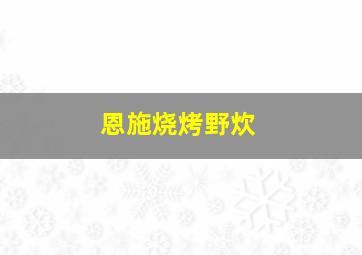 恩施烧烤野炊